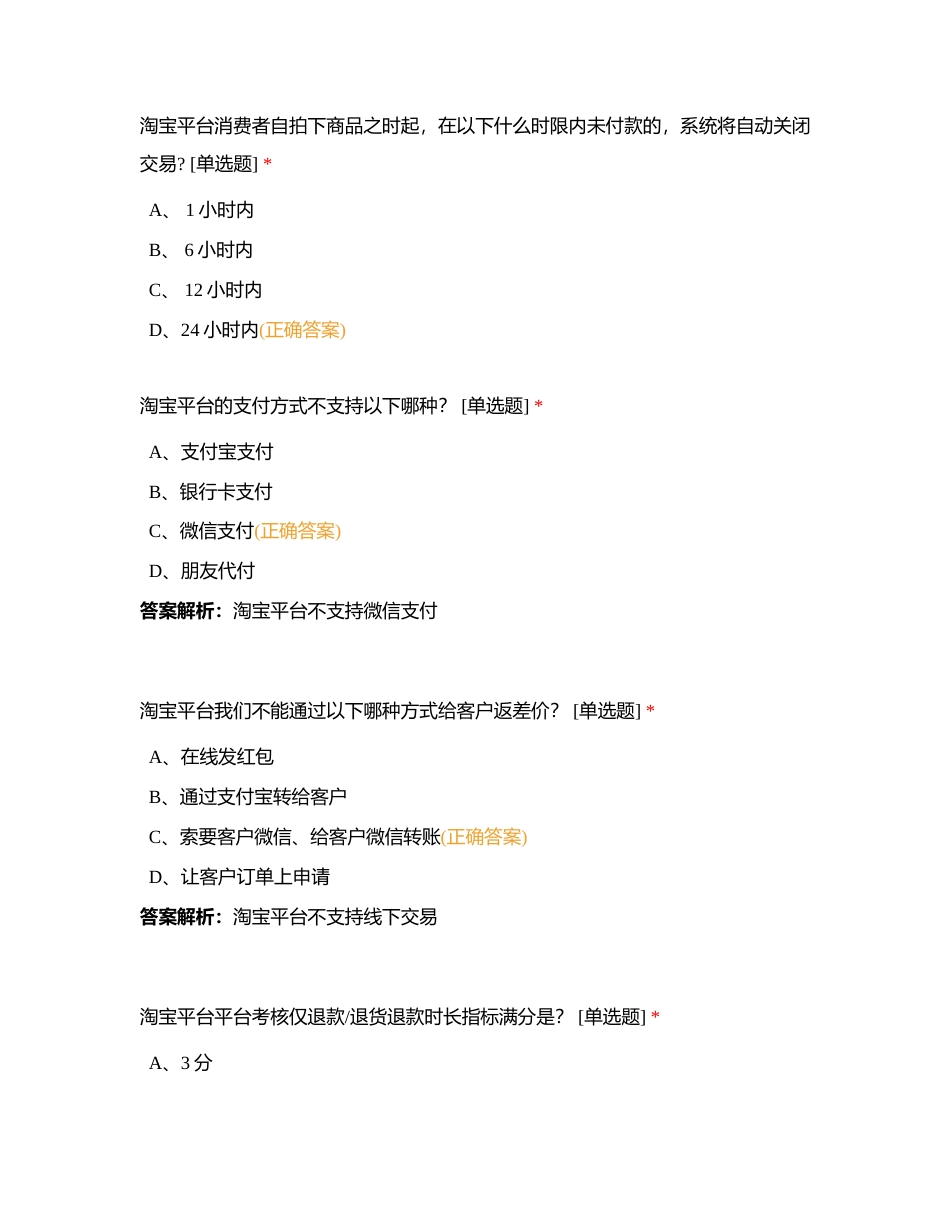 淘宝平台消费者自拍下商品之时起，在以下什么时限内未付款的，系统将自动关闭交易? [单选题] *

A、 1 小时内

B、 6 小时内

C、 12 小时内

D、24 小时内(正确答案)

淘宝平台的支付方式不支持以下哪种？ [单选题] *

A、支付宝支付

B、银行卡支付

C、微信支付(正确答案)

D、朋友代付

答案解析：淘宝平台不支持微信支付

淘宝平台我们不能通过以下哪种方式给客户返差价？ [单选题] *

A、在线发红包

B、通过支付宝转给客户

C、索要客户微信、给客户微信转账(正确答案)

D、让客户订单上申请

答案解析：淘宝平台不支持线下交易

淘宝平台平台考核仅退款/退货退款时长指标满分是？ [单选题] *

A、3 分